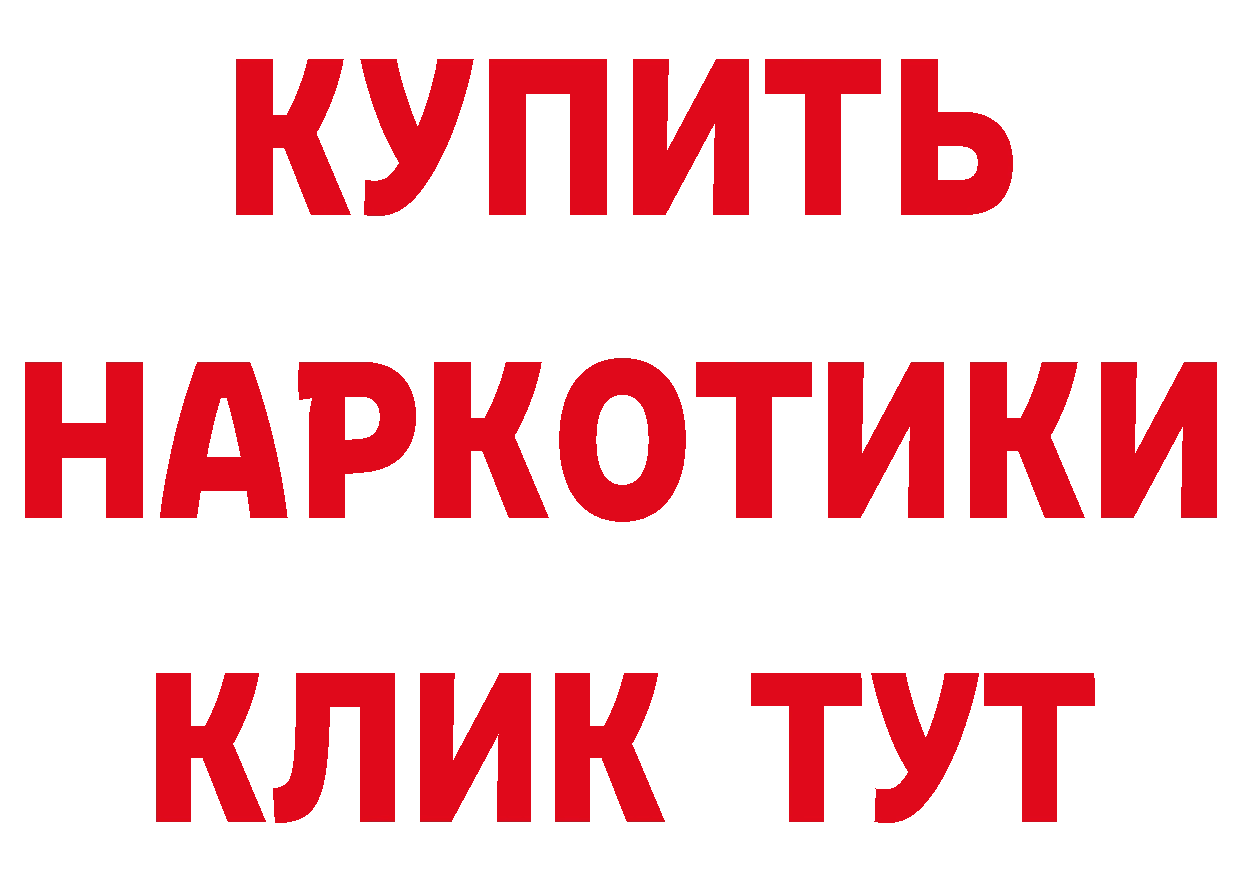 КУПИТЬ
НАРКОТИКИ
КЛИК ТУТ